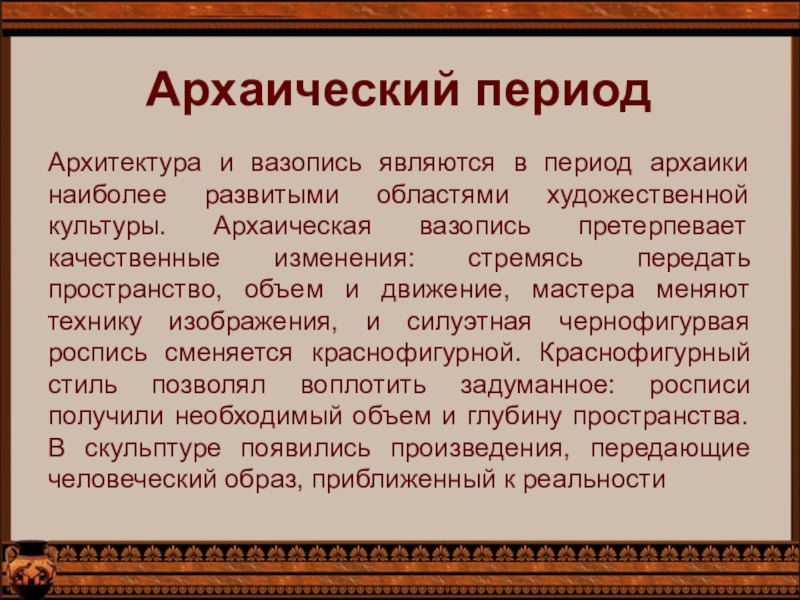 Архаический период

Архитектура и вазопись являются в период архаики наиболее развитыми областями художественной культуры. Архаическая вазопись претерпевает качественные изменения: стремясь передать пространство, объем и движение, мастера меняют технику изображения, и силуэтная чернофигурвая роспись сменяется краснофигурной. Краснофигурный стиль позволял воплотить задуманное: росписи получили необходимый объем и глубину пространства. В скульптуре появились произведения, передающие человеческий образ, приближенный к реальности